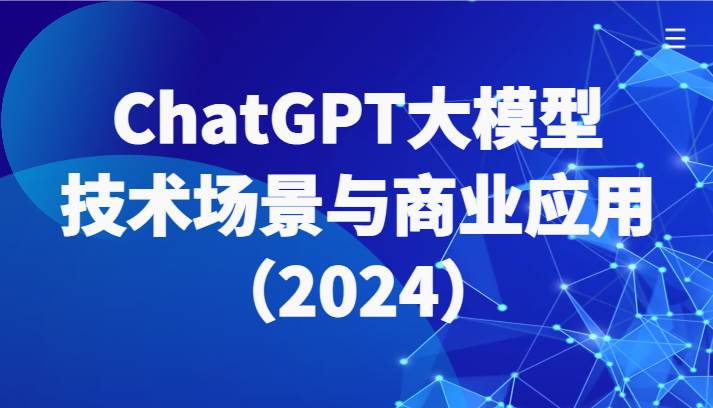 ChatGPT大模型
技术场景与商业应用
（2024）